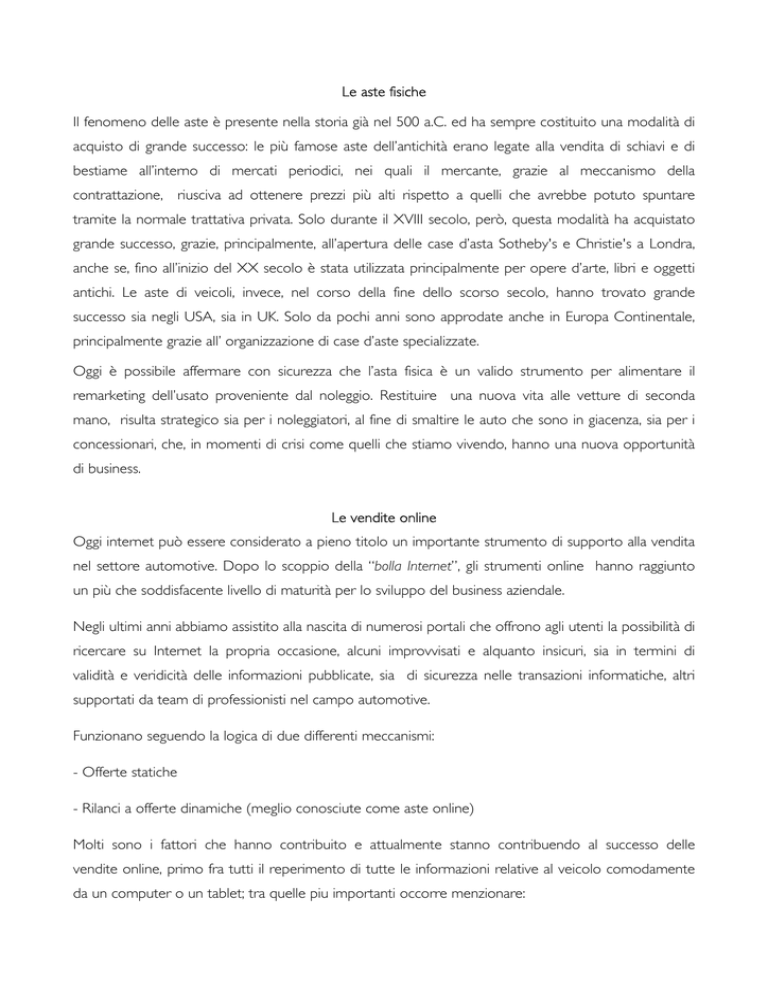 Le aste fisiche

Il fenomeno delle aste è presente nella storia già nel 500 a.C. ed ha sempre costituito una modalità di acquisto di grande successo: le più famose aste dell'antichità erano legate alla vendita di schiavi e di bestiame all'interno di mercati periodici, nei quali il mercante, grazie al meccanismo della contrattazione, riusciva ad ottenere prezzi più alti rispetto a quelli che avrebbe potuto spuntare tramite la normale trattativa privata. Solo durante il XVIII secolo, però, questa modalità ha acquistato grande successo, grazie, principalmente, all'apertura delle case d'asta Sotheby's e Christie's a Londra, anche se, fino all'inizio del XX secolo è stata utilizzata principalmente per opere d'arte, libri e oggetti antichi. Le aste di veicoli, invece, nel corso della fine dello scorso secolo, hanno trovato grande successo sia negli USA, sia in UK. Solo da pochi anni sono approdate anche in Europa Continentale, principalmente grazie all' organizzazione di case d'aste specializzate.

Oggi è possibile affermare con sicurezza che l'asta fisica è un valido strumento per alimentare il remarketing dell'usato proveniente dal noleggio. Restituire una nuova vita alle vetture di seconda mano, risulta strategico sia per i noleggiatori, al fine di smaltire le auto che sono in giacenza, sia per i concessionari, che, in momenti di crisi come quelli che stiamo vivendo, hanno una nuova opportunità di business.

Le vendite online

Oggi internet può essere considerato a pieno titolo un importante strumento di supporto alla vendita nel settore automotive. Dopo lo scoppio della "bolla Internet", gli strumenti online hanno raggiunto un più che soddisfacente livello di maturità per lo sviluppo del business aziendale.

Negli ultimi anni abbiamo assistito alla nascita di numerosi portali che offrono agli utenti la possibilità di ricercare su Internet la propria occasione, alcuni improvvisati e alquanto insicuri, sia in termini di validità e veridicità delle informazioni pubblicate, sia di sicurezza nelle transazioni informatiche, altri supportati da team di professionisti nel campo automotive.

Funzionano seguendo la logica di due differenti meccanismi:

- Offerte statiche

- Rilanci a offerte dinamiche (meglio conosciute come aste online)

Molti sono i fattori che hanno contribuito e attualmente stanno contribuendo al successo delle vendite online, primo fra tutti il reperimento di tutte le informazioni relative al veicolo comodamente da un computer o un tablet; tra quelle piu importanti occorre menzionare: